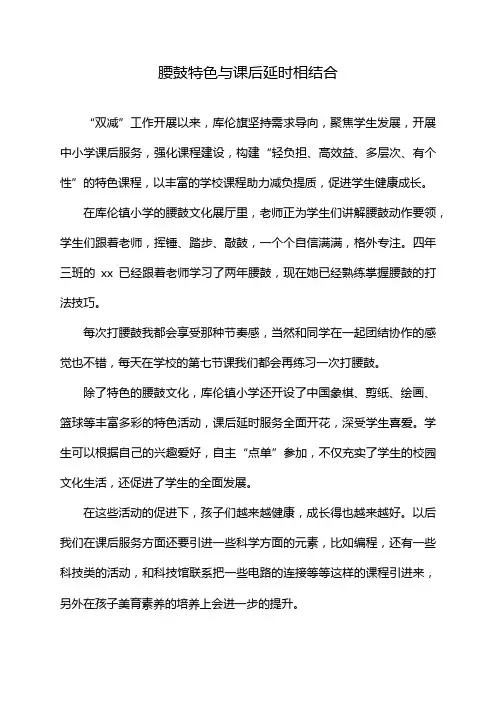 腰鼓特色与课后延时相结合

“双减”工作开展以来，库伦旗坚持需求导向，聚焦学生发展，开展中小学课后服务，强化课程建设，构建“轻负担、高效益、多层次、有个性”的特色课程，以丰富的学校课程助力减负提质，促进学生健康成长。

在库伦镇小学的腰鼓文化展厅里，老师正为学生们讲解腰鼓动作要领，学生们跟着老师，挥锤、踏步、敲鼓，一个个自信满满，格外专注。四年三班的 xx 已经跟着老师学习了两年腰鼓，现在她已经熟练掌握腰鼓的打法技巧。

每次打腰鼓我都会享受那种节奏感，当然和同学在一起团结协作的感觉也不错，每天在学校的第七节课我们都会再练习一次打腰鼓。

除了特色的腰鼓文化，库伦镇小学还开设了中国象棋、剪纸、绘画、篮球等丰富多彩的特色活动，课后延时服务全面开花，深受学生喜爱。学生可以根据自己的兴趣爱好，自主“点单”参加，不仅充实了学生的校园文化生活，还促进了学生的全面发展。

在这些活动的促进下，孩子们越来越健康，成长得也越来越好。以后我们在课后服务方面还要引进一些科学方面的元素，比如编程，还有一些科技类的活动，和科技馆联系把一些电路的连接等等这样的课程引进来，另外在孩子美育素养的培养上会进一步的提升。